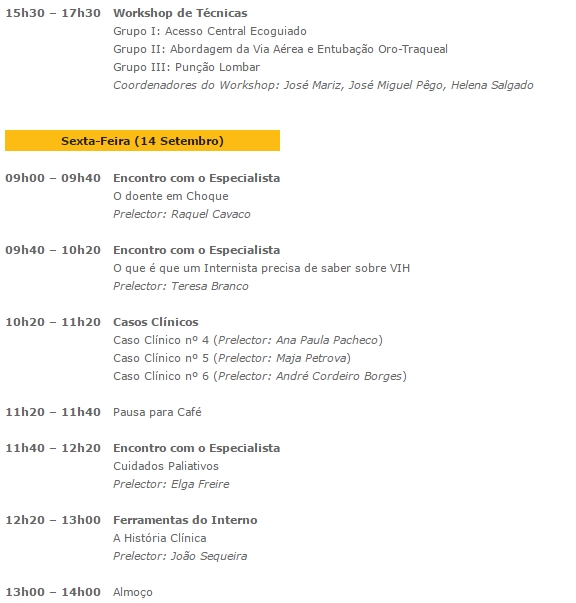 15h30 – 17h30 Workshop de Técnicas
Grupo I: Acesso Central Ecoguiado
Grupo II: Abordagem da Via Aérea e Entubação Oro-Traqueal
Grupo III: Punção Lombar
Coordenadores do Workshop: José Mariz, José Miguel Pêgo, Helena Salgado

Sexta-Feira (14 Setembro)

09h00 – 09h40 Encontro com o Especialista
O doente em Choque
Prelector: Raquel Cavaco

09h40 – 10h20 Encontro com o Especialista
O que é que um Internista precisa de saber sobre VIH
Prelector: Teresa Branco

10h20 – 11h20 Casos Clínicos
Caso Clínico nº 4 (Prelector: Ana Paula Pacheco)
Caso Clínico nº 5 (Prelector: Maja Petrova)
Caso Clínico nº 6 (Prelector: André Cordeiro Borges)

11h20 – 11h40 Pausa para Café

11h40 – 12h20 Encontro com o Especialista
Cuidados Paliativos
Prelector: Elga Freire

12h20 – 13h00 Ferramentas do Interno
A História Clínica
Prelector: João Sequeira

13h00 – 14h00 Almoço